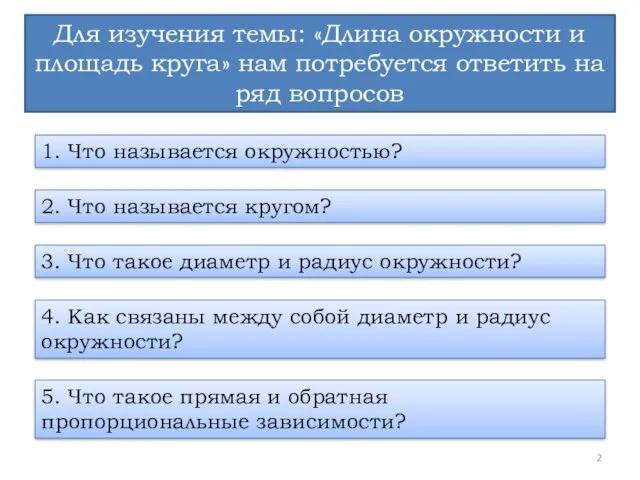 Для изучения темы: «Длина окружности и площадь круга» нам потребуется ответить на ряд вопросов

1. Что называется окружностью?

2. Что называется кругом?

3. Что такое диаметр и радиус окружности?

4. Как связаны между собой диаметр и радиус окружности?

5. Что такое прямая и обратная пропорциональные зависимости?

2